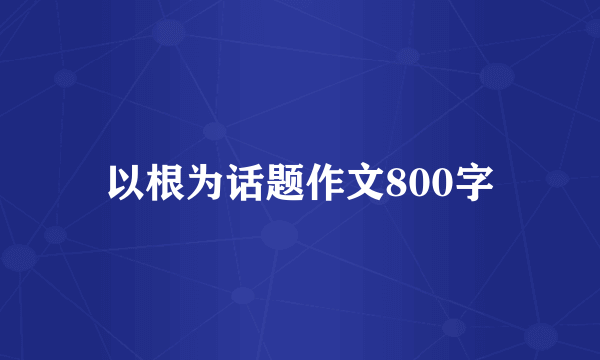 以根为话题作文800字